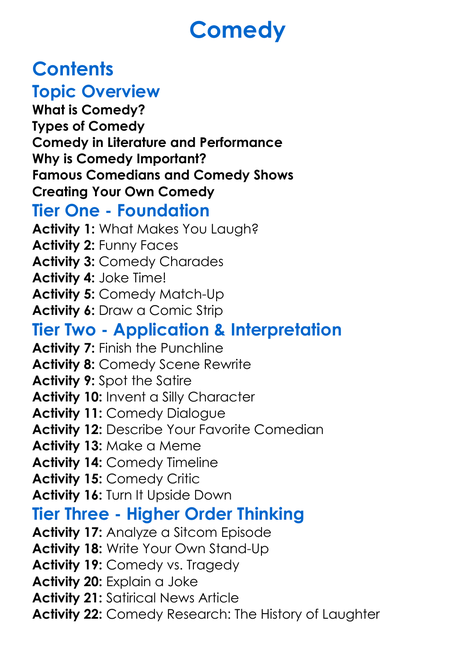 Comedy

Contents

Topic Overview

What is Comedy?
Types of Comedy
Comedy in Literature and Performance
Why is Comedy Important?
Famous Comedians and Comedy Shows
Creating Your Own Comedy

Tier One - Foundation

Activity 1: What Makes You Laugh?
Activity 2: Funny Faces
Activity 3: Comedy Charades
Activity 4: Joke Time!
Activity 5: Comedy Match-Up
Activity 6: Draw a Comic Strip

Tier Two - Application & Interpretation

Activity 7: Finish the Punchline
Activity 8: Comedy Scene Rewrite
Activity 9: Spot the Satire
Activity 10: Invent a Silly Character
Activity 11: Comedy Dialogue
Activity 12: Describe Your Favorite Comedian
Activity 13: Make a Meme
Activity 14: Comedy Timeline
Activity 15: Comedy Critic
Activity 16: Turn It Upside Down

Tier Three - Higher Order Thinking

Activity 17: Analyze a Sitcom Episode
Activity 18: Write Your Own Stand-Up
Activity 19: Comedy vs. Tragedy
Activity 20: Explain a Joke
Activity 21: Satirical News Article
Activity 22: Comedy Research: The History of Laughter